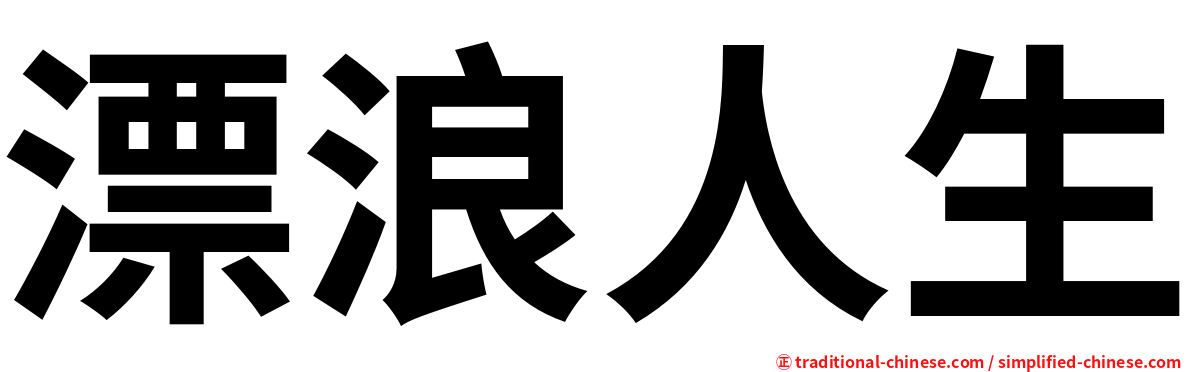 漂浪人生

㊣ traditional-chinese.com / simplified-chinese.com